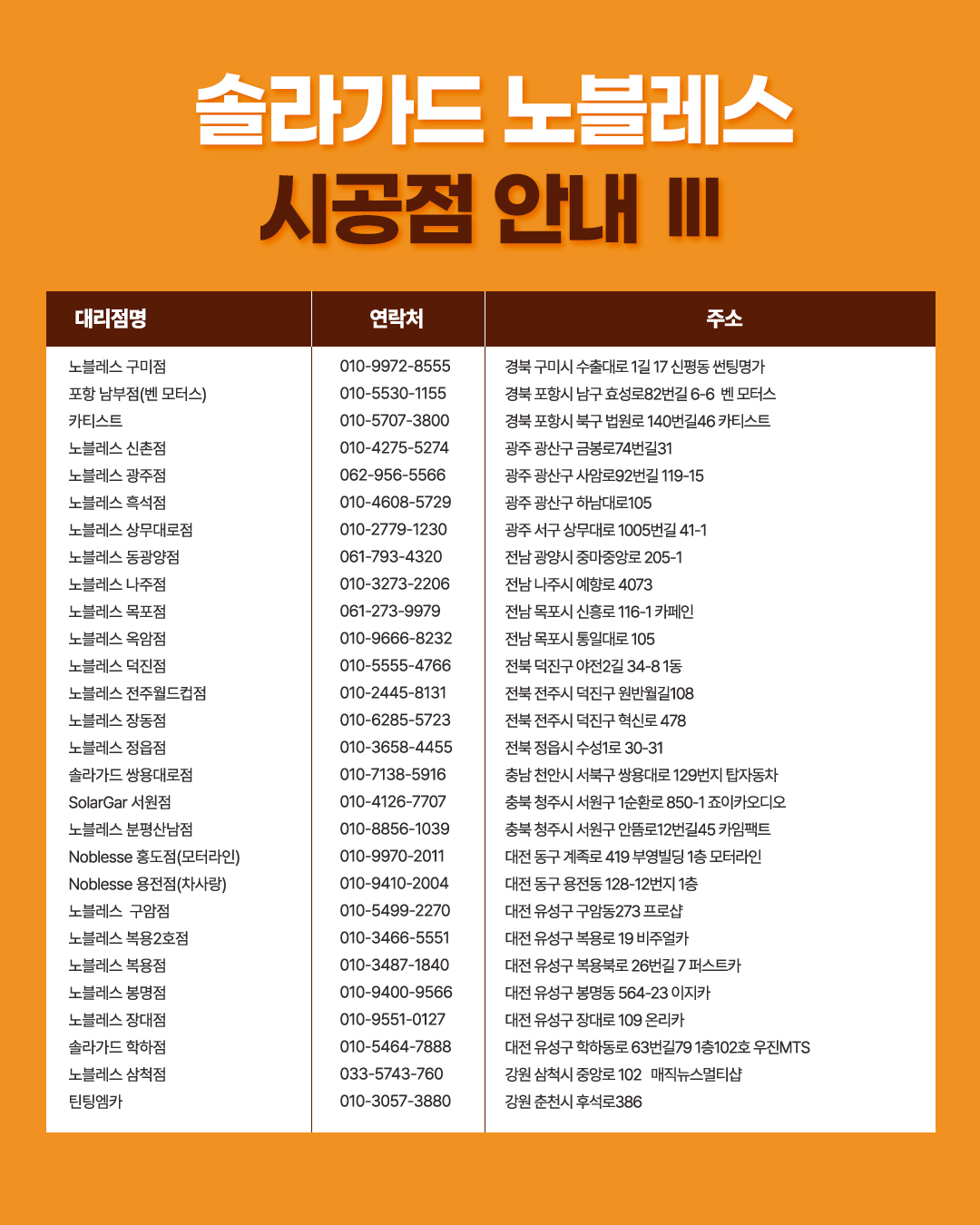 솔라가드 노블레스

시공점 안내 III

| 대리점명 | 연락처 | 주소 |
|---|---|---|
| 노블레스 구미점 | 010-9972-8555 | 경북 구미시 수출대로 1길 17 신평동 썬팅명가 |
| 포항 남부점(벤 모터스) | 010-5530-1155 | 경북 포항시 남구 효성로82번길 6-6 벤 모터스 |
| 카티스트 | 010-5707-3800 | 경북 포항시 북구 법원로 140번길46 카티스트 |
| 노블레스 신촌점 | 010-4275-5274 | 광주 광산구 금봉로74번길31 |
| 노블레스 광주점 | 062-956-5566 | 광주 광산구 사암로92번길 119-15 |
| 노블레스 흑석점 | 010-4608-5729 | 광주 광산구 하남대로105 |
| 노블레스 상무대로점 | 010-2779-1230 | 광주 서구 상무대로 1005번길 41-1 |
| 노블레스 동광양점 | 061-793-4320 | 전남 광양시 중마중앙로 205-1 |
| 노블레스 나주점 | 010-3273-2206 | 전남 나주시 예향로 4073 |
| 노블레스 목포점 | 061-273-9979 | 전남 목포시 신흥로 116-1 카페인 |
| 노블레스 옥암점 | 010-9666-8232 | 전남 목포시 통일대로 105 |
| 노블레스 덕진점 | 010-5555-4766 | 전북 덕진구 야전2길 34-8 1동 |
| 노블레스 전주월드컵점 | 010-2445-8131 | 전북 전주시 덕진구 원반월길108 |
| 노블레스 장동점 | 010-6285-5723 | 전북 전주시 덕진구 혁신로 478 |
| 노블레스 정읍점 | 010-3658-4455 | 전북 정읍시 수성1로 30-31 |
| 솔라가드 쌍용대로점 | 010-7138-5916 | 충남 천안시 서북구 쌍용대로 129번지 탑자동차 |
| SolarGar 서원점 | 010-4126-7707 | 충북 청주시 서원구 1순환로 850-1 죠이카오디오 |
| 노블레스 분평산남점 | 010-8856-1039 | 충북 청주시 서원구 안뜸로12번길45 카임팩트 |
| Noblesse 홍도점(모터라인) | 010-9970-2011 | 대전 동구 계족로 419 부영빌딩 1층 모터라인 |
| Noblesse 용전점(차사랑) | 010-9410-2004 | 대전 동구 용전동 128-12번지 1층 |
| 노블레스 구암점 | 010-5499-2270 | 대전 유성구 구암동273 프로샵 |
| 노블레스 복용2호점 | 010-3466-5551 | 대전 유성구 복용로 19 비주얼카 |
| 노블레스 복용점 | 010-3487-1840 | 대전 유성구 복용북로 26번길 7 퍼스트카 |
| 노블레스 봉명점 | 010-9400-9566 | 대전 유성구 봉명동 564-23 이지카 |
| 노블레스 장대점 | 010-9551-0127 | 대전 유성구 장대로 109 온리카 |
| 솔라가드 학하점 | 010-5464-7888 | 대전 유성구 학하동로 63번길79 1층102호 우진MTS |
| 노블레스 삼척점 | 033-5743-760 | 강원 삼척시 중앙로 102 매직뉴스멀티샵 |
| 틴팅엠카 | 010-3057-3880 | 강원 춘천시 후석로386 |